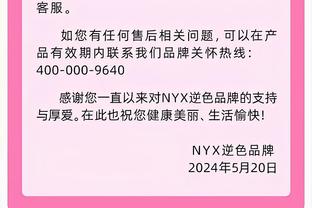 客服。

如您有任何售后相关问题，可以在产品有效期内联系我们品牌关怀热线：400-000-9640

感谢您一直以来对NYX逆色品牌的支持与厚爱。在此也祝您健康美丽、生活愉快！

NYX逆色品牌
2024年5月20日